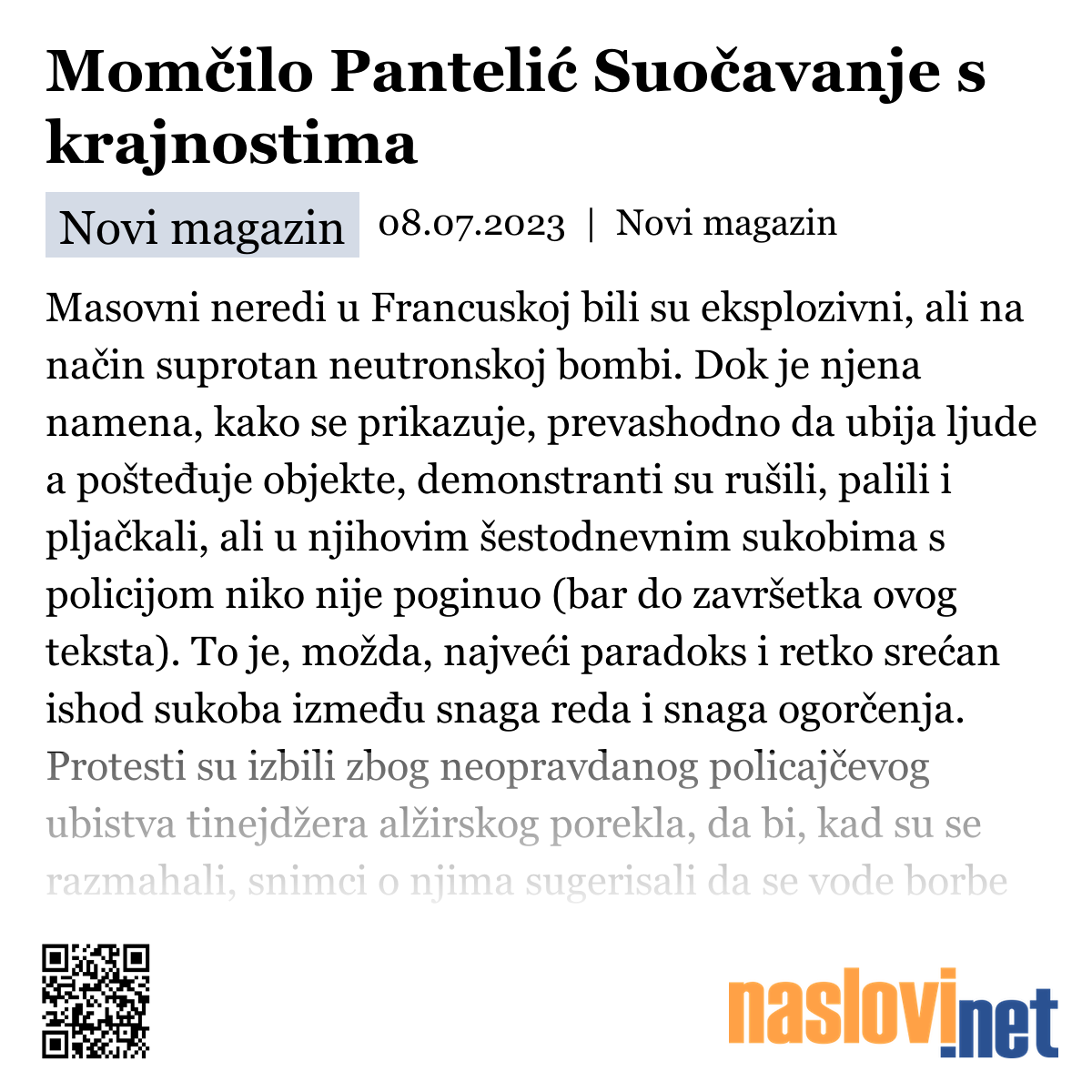 Momčilo Pantelić Suočavanje s krajnostima

Novi magazin 08.07.2023 | Novi magazin

Masovni neredi u Francuskoj bili su eksplozivni, ali na način suprotan neutronskoj bombi. Dok je njena namena, kako se prikazuje, prevashodno da ubija ljude a pošteđuje objekte, demonstranti su rušili, palili i pljačkali, ali u njihovim šestodnevnim sukobima s policijom niko nije poginuo (bar do završetka ovog teksta). To je, možda, najveći paradoks i retko srećan ishod sukoba između snaga reda i snaga ogorčenja. Protesti su izbili zbog neopravdanog policajčevog ubistva tinejdžera alžirskog porekla, da bi, kad su se razmahali, snimci o njima sugerisali da se vode borbe

naslovi.net